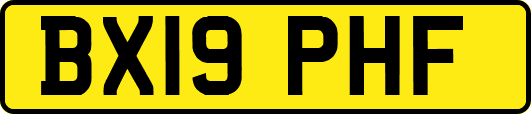 BX19 PHF